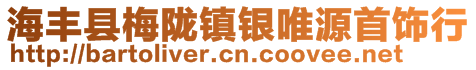 海丰县梅陇镇银唯源首饰行
http://bartoliver.cn.coovee.net